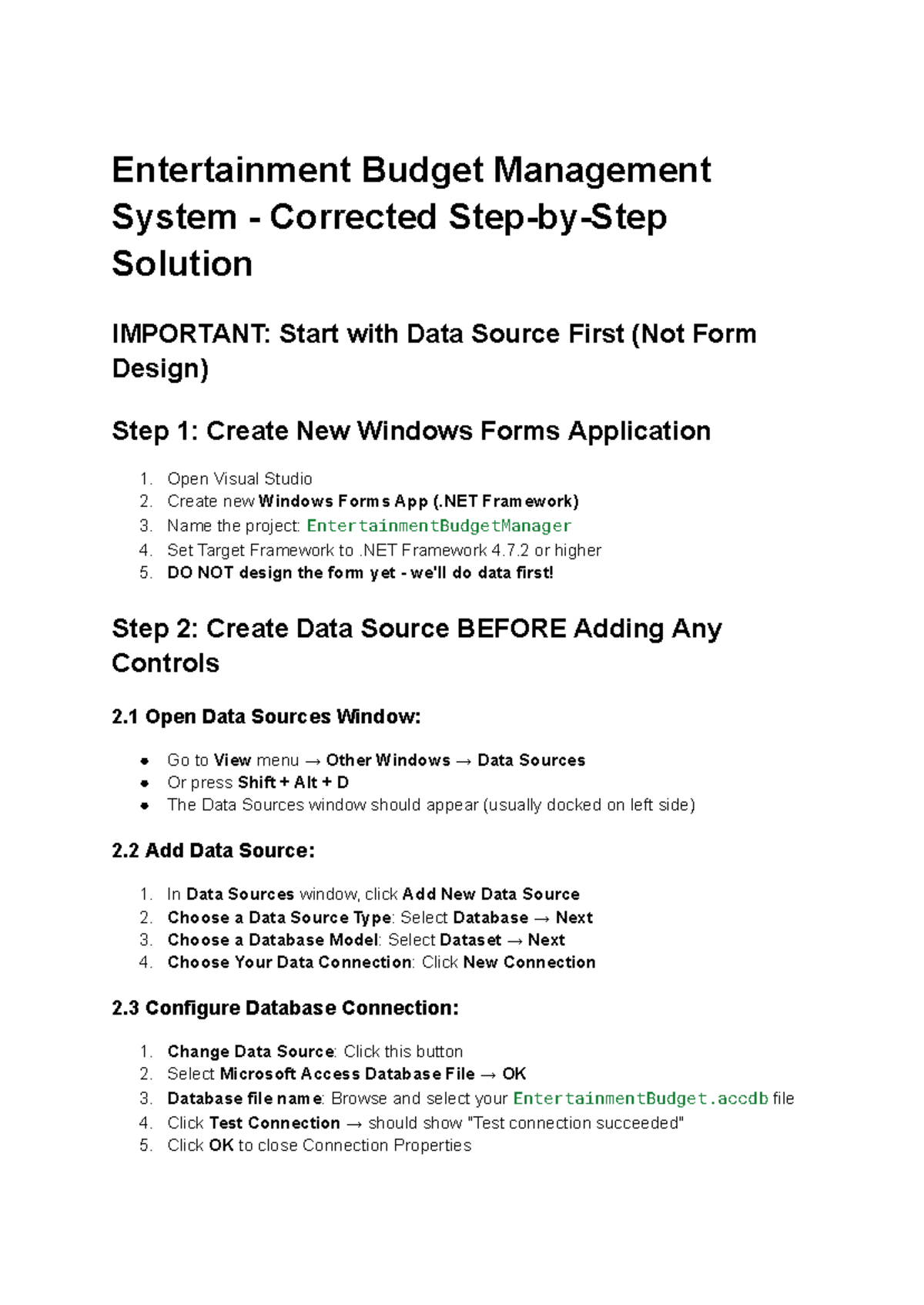 Entertainment Budget Management System - Corrected Step-by-Step Solution

IMPORTANT: Start with Data Source First (Not Form Design)

Step 1: Create New Windows Forms Application

1. Open Visual Studio
2. Create new Windows Forms App (.NET Framework)
3. Name the project: EntertainmentBudgetManager
4. Set Target Framework to .NET Framework 4.7.2 or higher
5. DO NOT design the form yet - we'll do data first!

Step 2: Create Data Source BEFORE Adding Any Controls

2.1 Open Data Sources Window:

• Go to View menu → Other Windows → Data Sources
• Or press Shift + Alt + D
• The Data Sources window should appear (usually docked on left side)

2.2 Add Data Source:

1. In Data Sources window, click Add New Data Source
2. Choose a Data Source Type: Select Database → Next
3. Choose a Database Model: Select Dataset → Next
4. Choose Your Data Connection: Click New Connection

2.3 Configure Database Connection:

1. Change Data Source: Click this button
2. Select Microsoft Access Database File → OK
3. Database file name: Browse and select your EntertainmentBudget.accdb file
4. Click Test Connection → should show "Test connection succeeded"
5. Click OK to close Connection Properties